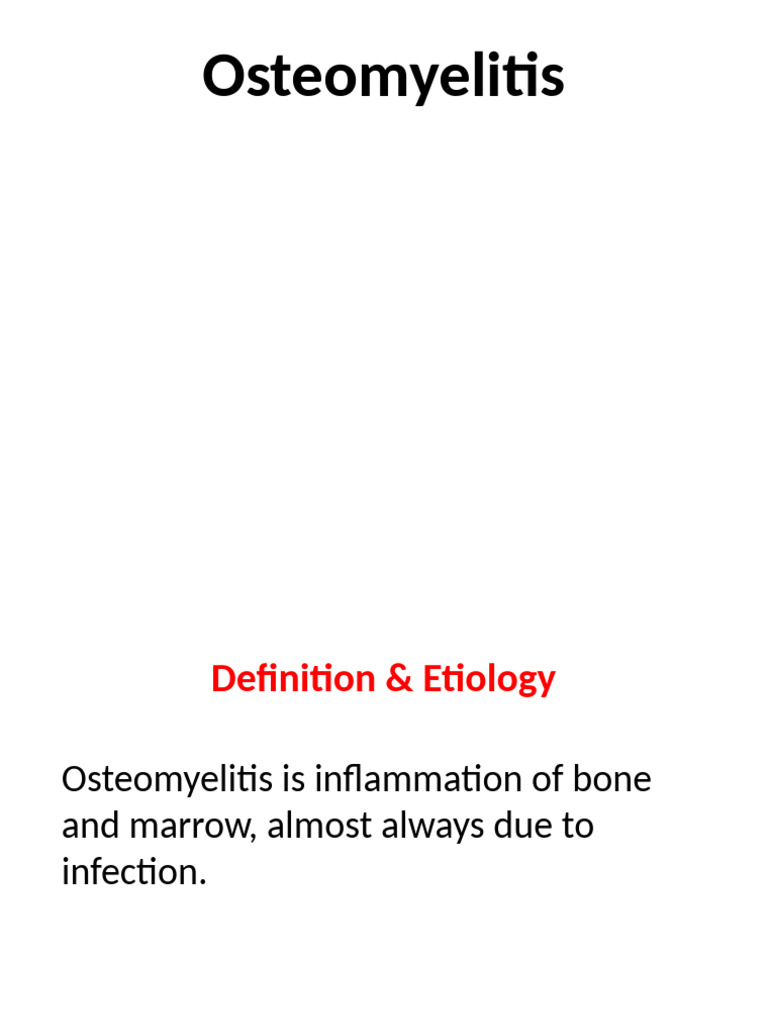 Osteomyelitis

Definition & Etiology

Osteomyelitis is inflammation of bone and marrow, almost always due to infection.